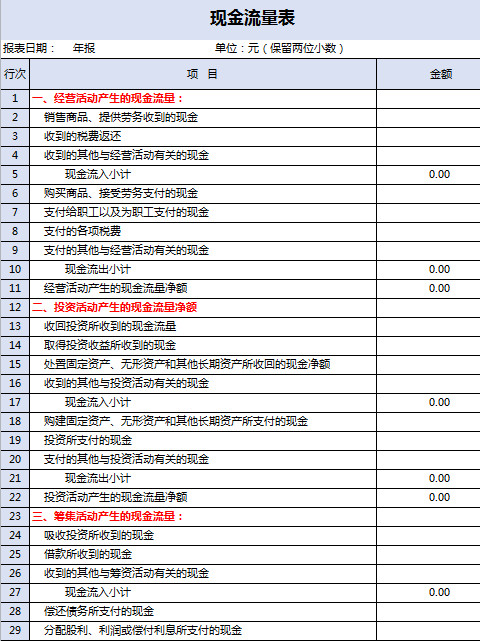 现金流量表

报表日期：　年报　　　　单位：元（保留两位小数）

| 行次 | 项　目 | 金额 |
|---|---|---|
| 1 | 一、经营活动产生的现金流量： | |
| 2 | 销售商品、提供劳务收到的现金 | |
| 3 | 收到的税费返还 | |
| 4 | 收到的其他与经营活动有关的现金 | |
| 5 | 现金流入小计 | 0.00 |
| 6 | 购买商品、接受劳务支付的现金 | |
| 7 | 支付给职工以及为职工支付的现金 | |
| 8 | 支付的各项税费 | |
| 9 | 支付的其他与经营活动有关的现金 | |
| 10 | 现金流出小计 | 0.00 |
| 11 | 经营活动产生的现金流量净额 | 0.00 |
| 12 | 二、投资活动产生的现金流量净额 | |
| 13 | 收回投资所收到的现金流量 | |
| 14 | 取得投资收益所收到的现金 | |
| 15 | 处置固定资产、无形资产和其他长期资产所收回的现金净额 | |
| 16 | 收到的其他与投资活动有关的现金 | |
| 17 | 现金流入小计 | 0.00 |
| 18 | 购建固定资产、无形资产和其他长期资产所支付的现金 | |
| 19 | 投资所支付的现金 | |
| 20 | 支付的其他与投资活动有关的现金 | |
| 21 | 现金流出小计 | 0.00 |
| 22 | 投资活动产生的现金流量净额 | 0.00 |
| 23 | 三、筹集活动产生的现金流量： | |
| 24 | 吸收投资所收到的现金 | |
| 25 | 借款所收到的现金 | |
| 26 | 收到的其他与筹资活动有关的现金 | |
| 27 | 现金流入小计 | 0.00 |
| 28 | 偿还债务所支付的现金 | |
| 29 | 分配股利、利润或偿付利息所支付的现金 | |